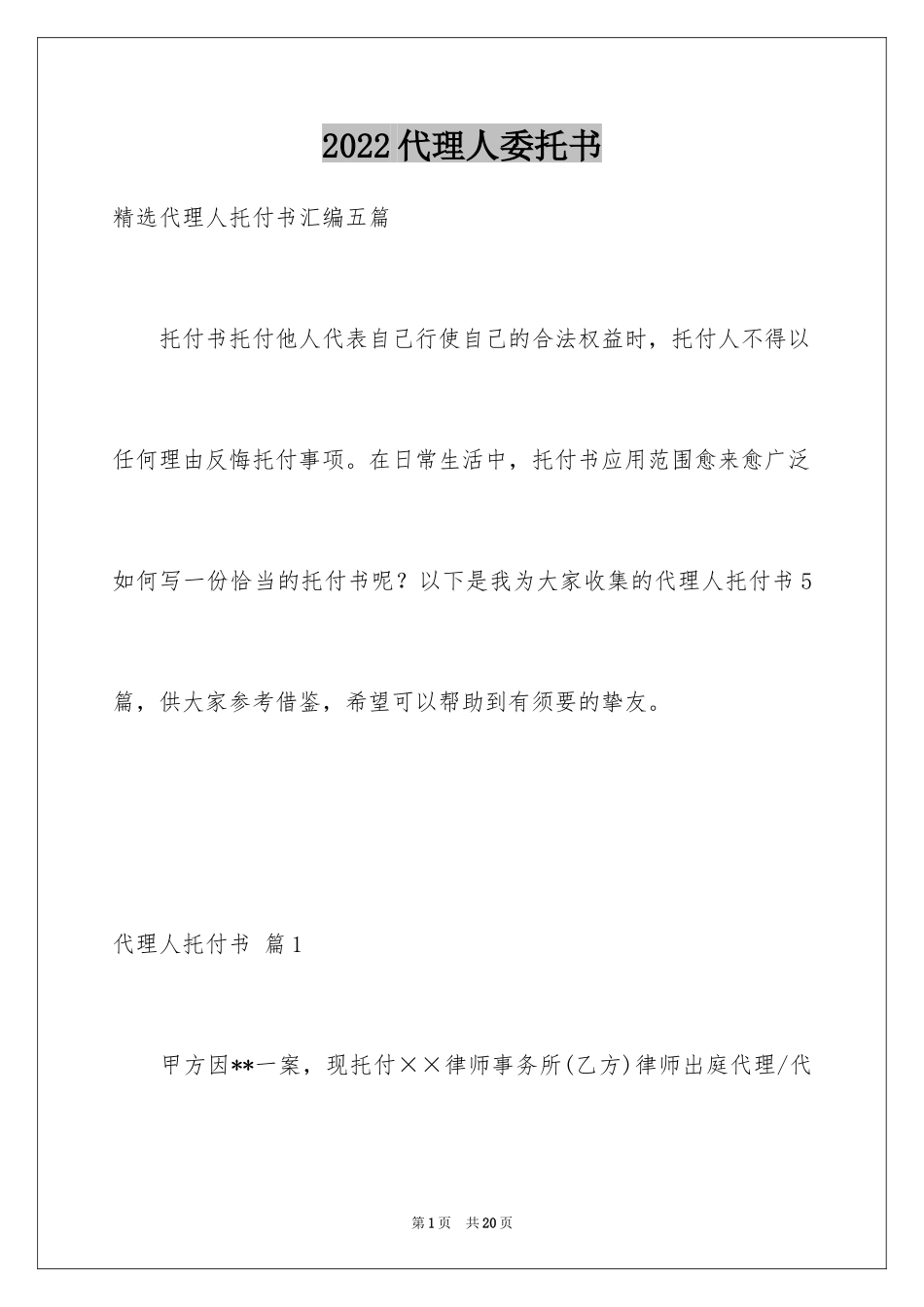 2022代理人委托书

精选代理人托付书汇编五篇

托付书托付他人代表自己行使自己的合法权益时，托付人不得以任何理由反悔托付事项。在日常生活中，托付书应用范围愈来愈广泛如何写一份恰当的托付书呢？以下是我为大家收集的代理人托付书5篇，供大家参考借鉴，希望可以帮助到有须要的挚友。

代理人托付书 篇1

甲方因**一案，现托付××律师事务所(乙方)律师出庭代理/代

第1页 共20页